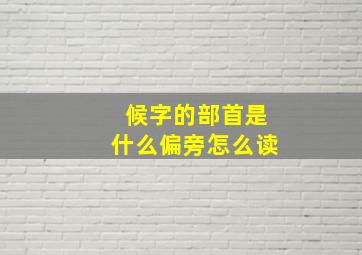 候字的部首是
什么偏旁怎么读